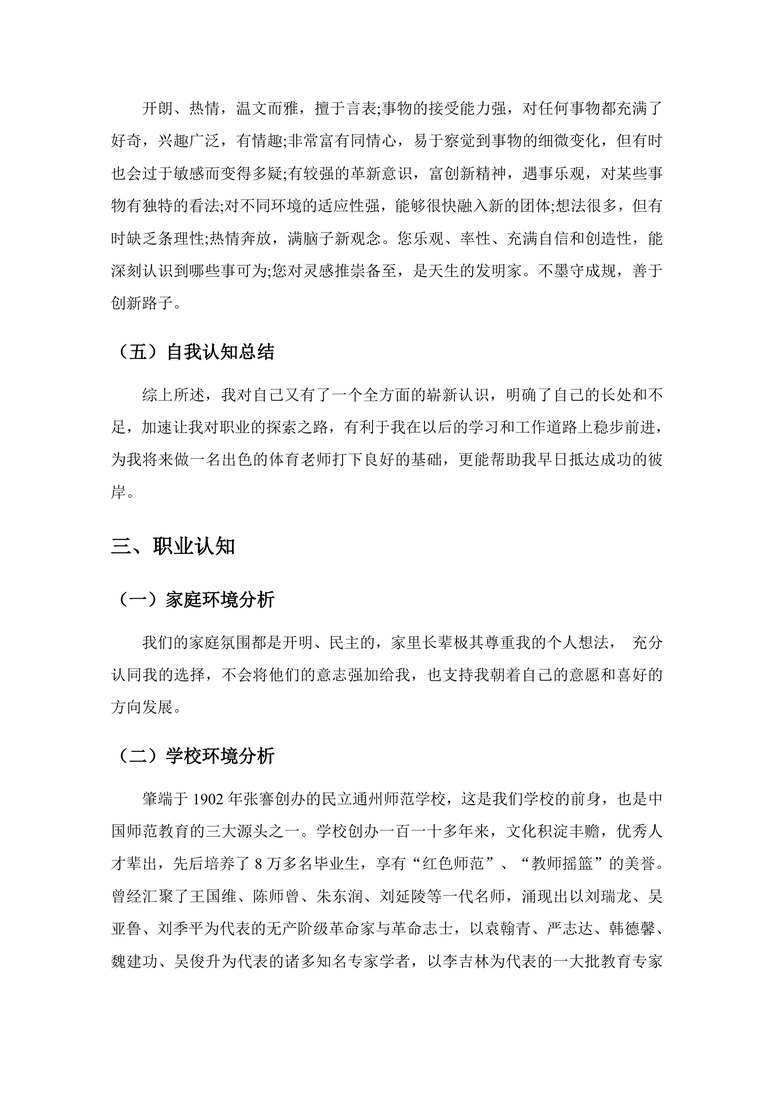 开朗、热情，温文而雅，擅于言表;事物的接受能力强，对任何事物都充满了好奇，兴趣广泛，有情趣;非常富有同情心，易于察觉到事物的细微变化，但有时也会过于敏感而变得多疑;有较强的革新意识，富创新精神，遇事乐观，对某些事物有独特的看法;对不同环境的适应性强，能够很快融入新的团体;想法很多，但有时缺乏条理性;热情奔放，满脑子新观念。您乐观、率性、充满自信和创造性，能深刻认识到哪些事可为;您对灵感推崇备至，是天生的发明家。不墨守成规，善于创新路子。

（五）自我认知总结

综上所述，我对自己又有了一个全方面的崭新认识，明确了自己的长处和不足，加速让我对职业的探索之路，有利于我在以后的学习和工作道路上稳步前进，为我将来做一名出色的体育老师打下良好的基础，更能帮助我早日抵达成功的彼岸。

三、职业认知

（一）家庭环境分析

我们的家庭氛围都是开明、民主的，家里长辈极其尊重我的个人想法， 充分认同我的选择，不会将他们的意志强加给我，也支持我朝着自己的意愿和喜好的方向发展。

（二）学校环境分析

肇端于 1902 年张謇创办的民立通州师范学校，这是我们学校的前身，也是中国师范教育的三大源头之一。学校创办一百一十多年来，文化积淀丰赡，优秀人才辈出，先后培养了 8 万多名毕业生，享有“红色师范”、“教师摇篮”的美誉。曾经汇聚了王国维、陈师曾、朱东润、刘延陵等一代名师，涌现出以刘瑞龙、吴亚鲁、刘季平为代表的无产阶级革命家与革命志士，以袁翰青、严志达、韩德馨、魏建功、吴俊升为代表的诸多知名专家学者，以李吉林为代表的一大批教育专家